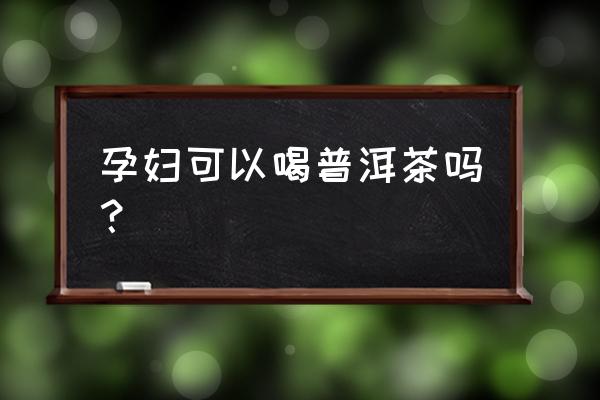 孕妇可以喝普洱茶吗？